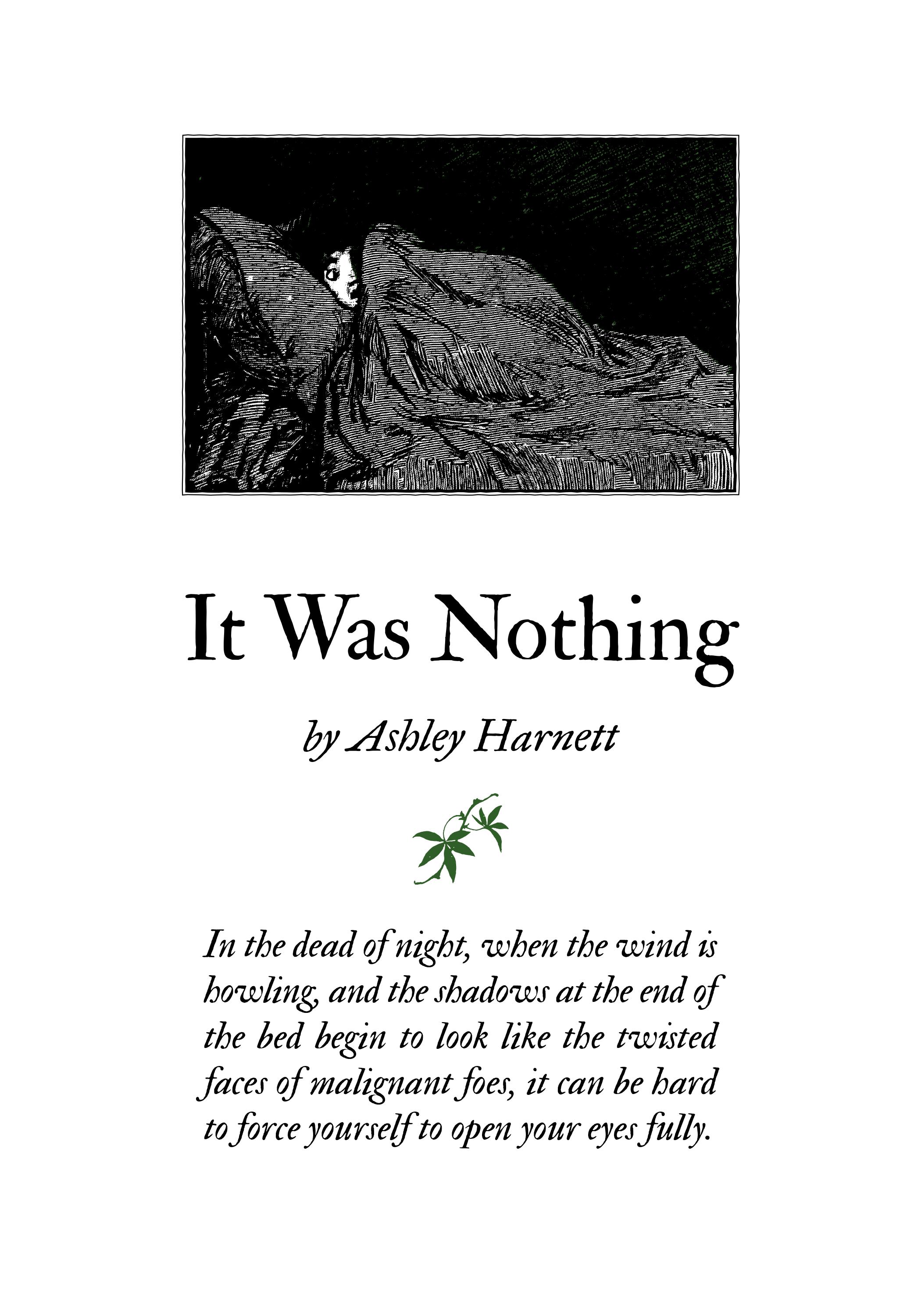 It Was Nothing

by Ashley Harnett

In the dead of night, when the wind is howling, and the shadows at the end of the bed begin to look like the twisted faces of malignant foes, it can be hard to force yourself to open your eyes fully.